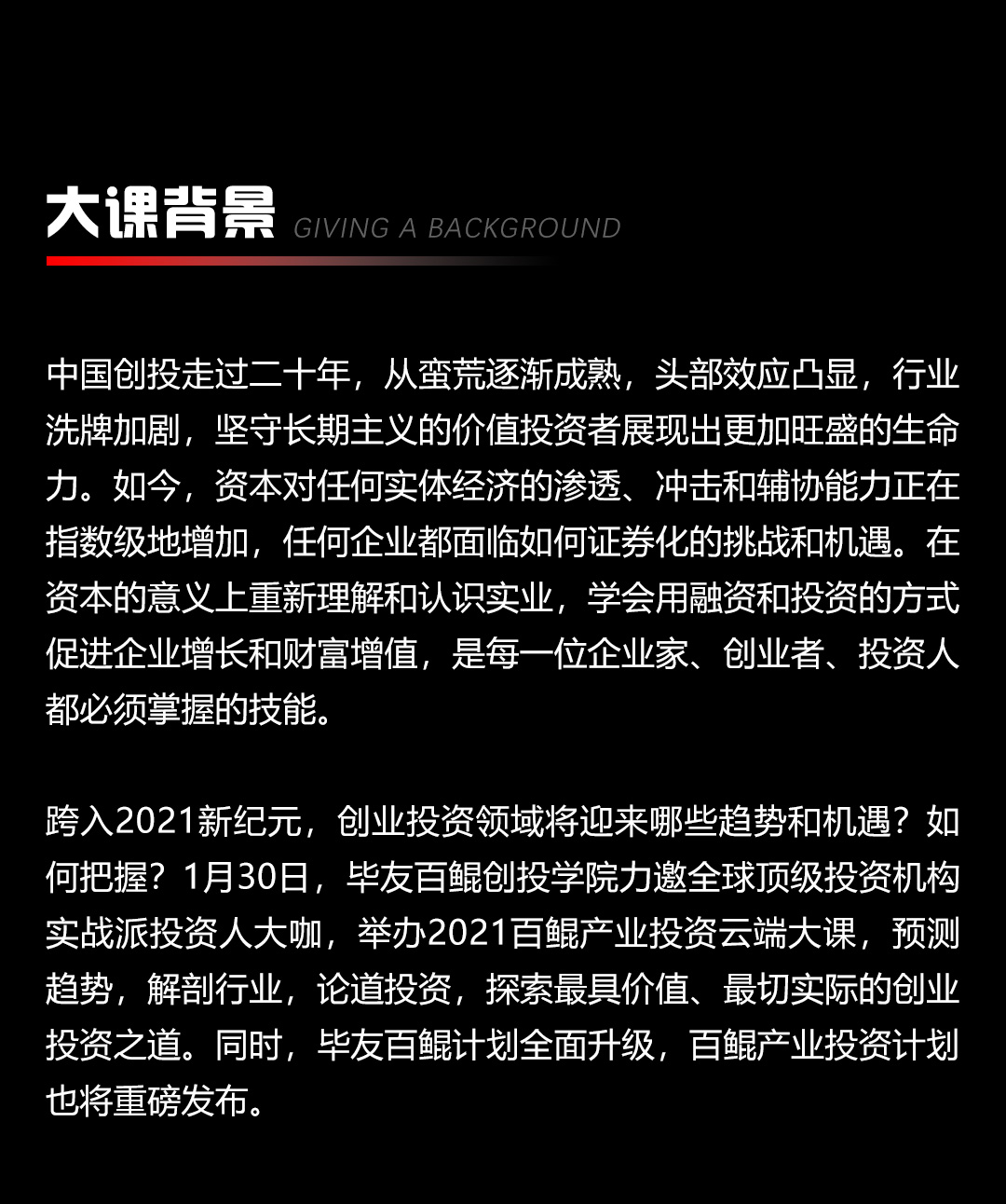 大课背景 GIVING A BACKGROUND

中国创投走过二十年，从蛮荒逐渐成熟，头部效应凸显，行业洗牌加剧，坚守长期主义的价值投资者展现出更加旺盛的生命力。如今，资本对任何实体经济的渗透、冲击和辅协能力正在指数级地增加，任何企业都面临如何证券化的挑战和机遇。在资本的意义上重新理解和认识实业，学会用融资和投资的方式促进企业增长和财富增值，是每一位企业家、创业者、投资人都必须掌握的技能。

跨入2021新纪元，创业投资领域将迎来哪些趋势和机遇？如何把握？1月30日，毕友百鲲创投学院力邀全球顶级投资机构实战派投资人大咖，举办2021百鲲产业投资云端大课，预测趋势，解剖行业，论道投资，探索最具价值、最切实际的创业投资之道。同时，毕友百鲲计划全面升级，百鲲产业投资计划也将重磅发布。